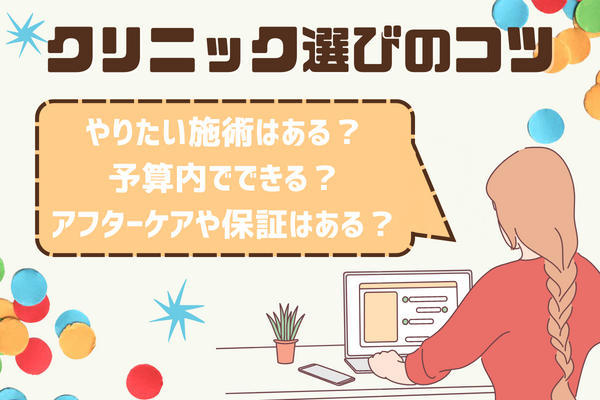 クリニック選びのコツ

やりたい施術はある？
予算内でできる？
アフターケアや保証はある？